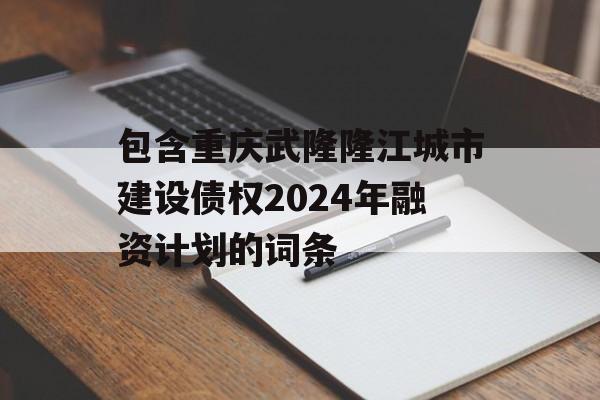 包含重庆武隆隆江城市建设债权2024年融资计划的词条